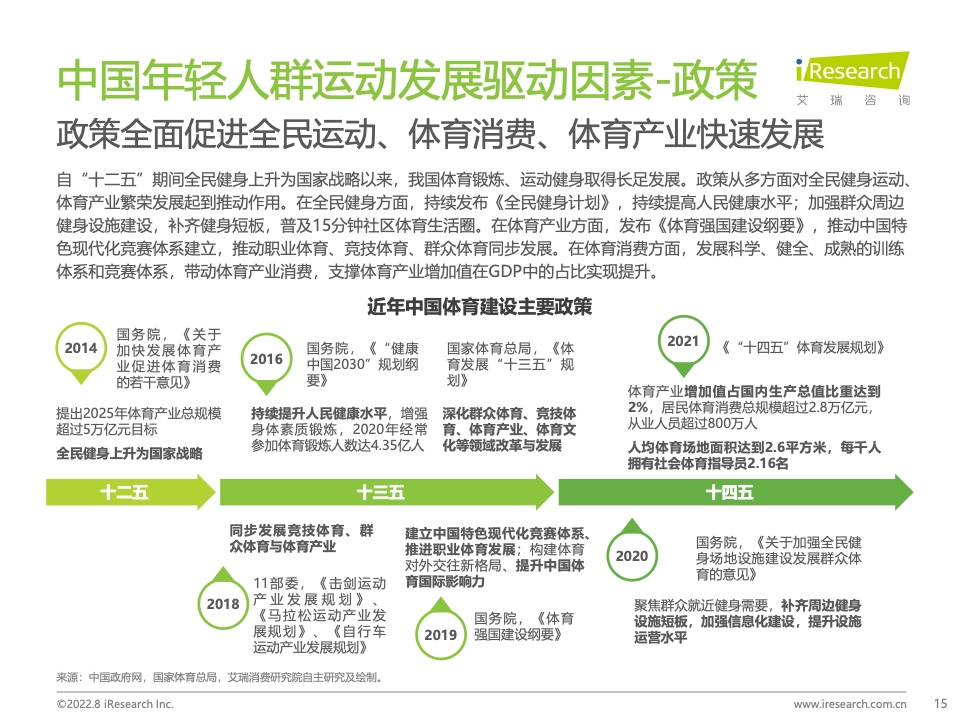 中国年轻人群运动发展驱动因素-政策

iResearch 艾瑞咨询

政策全面促进全民运动、体育消费、体育产业快速发展

自“十二五”期间全民健身上升为国家战略以来，我国体育锻炼、运动健身取得长足发展。政策从多方面对全民健身运动、体育产业繁荣发展起到推动作用。在全民健身方面，持续发布《全民健身计划》，持续提高人民健康水平；加强群众周边健身设施建设，补齐健身短板，普及15分钟社区体育生活圈。在体育产业方面，发布《体育强国建设纲要》，推动中国特色现代化竞赛体系建立，推动职业体育、竞技体育、群众体育同步发展。在体育消费方面，发展科学、健全、成熟的训练体系和竞赛体系，带动体育产业消费，支撑体育产业增加值在GDP中的占比实现提升。

近年中国体育建设主要政策

2014 国务院，《关于加快发展体育产业促进体育消费的若干意见》

提出2025年体育产业总规模超过5万亿元目标

全民健身上升为国家战略

2016 国务院，《“健康中国2030”规划纲要》

持续提升人民健康水平，增强身体素质锻炼，2020年经常参加体育锻炼人数达4.35亿人

国家体育总局，《体育发展“十三五”规划》

深化群众体育、竞技体育、体育产业、体育文化等领域改革与发展

2021 《“十四五”体育发展规划》

体育产业增加值占国内生产总值比重达到2%，居民体育消费总规模超过2.8万亿元，从业人员超过800万人

人均体育场地面积达到2.6平方米，每千人拥有社会体育指导员2.16名

十二五

十三五

十四五

同步发展竞技体育、群众体育与体育产业

2018 11部委，《击剑运动产业发展规划》、《马拉松运动产业发展规划》、《自行车运动产业发展规划》

建立中国特色现代化竞赛体系、推进职业体育发展；构建体育对外交往新格局、提升中国体育国际影响力

2019 国务院，《体育强国建设纲要》

2020 国务院，《关于加强全民健身场地设施建设发展群众体育的意见》

聚焦群众就近健身需要，补齐周边健身设施短板，加强信息化建设，提升设施运营水平

来源：中国政府网，国家体育总局，艾瑞消费研究院自主研究及绘制。

©2022.8 iResearch Inc.

www.iresearch.com.cn

15